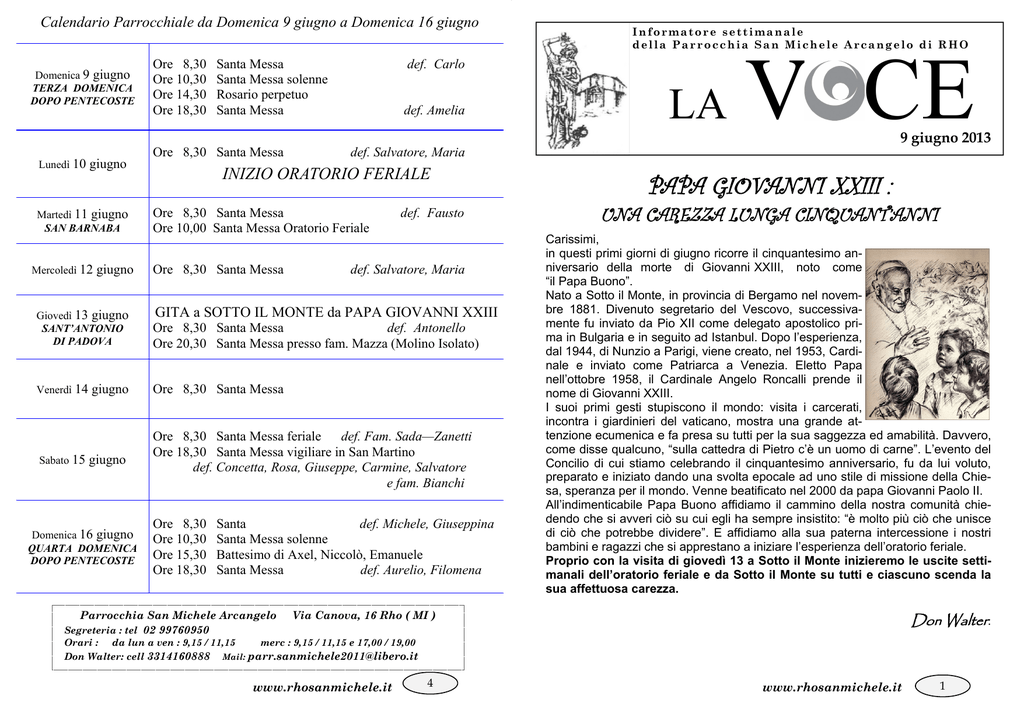 Calendario Parrocchiale da Domenica 9 giugno a Domenica 16 giugno

| | |
|---|---|
| Domenica 9 giugno TERZA DOMENICA DOPO PENTECOSTE | Ore 8,30 Santa Messa def. Carlo<br>Ore 10,30 Santa Messa solenne<br>Ore 14,30 Rosario perpetuo<br>Ore 18,30 Santa Messa def. Amelia |
| Lunedì 10 giugno | Ore 8,30 Santa Messa def. Salvatore, Maria<br>INIZIO ORATORIO FERIALE |
| Martedì 11 giugno SAN BARNABA | Ore 8,30 Santa Messa def. Fausto<br>Ore 10,00 Santa Messa Oratorio Feriale |
| Mercoledì 12 giugno | Ore 8,30 Santa Messa def. Salvatore, Maria |
| Giovedì 13 giugno SANT'ANTONIO DI PADOVA | GITA a SOTTO IL MONTE da PAPA GIOVANNI XXIII<br>Ore 8,30 Santa Messa def. Antonello<br>Ore 20,30 Santa Messa presso fam. Mazza (Molino Isolato) |
| Venerdì 14 giugno | Ore 8,30 Santa Messa |
| Sabato 15 giugno | Ore 8,30 Santa Messa feriale def. Fam. Sada—Zanetti<br>Ore 18,30 Santa Messa vigiliare in San Martino<br>def. Concetta, Rosa, Giuseppe, Carmine, Salvatore e fam. Bianchi |
| Domenica 16 giugno QUARTA DOMENICA DOPO PENTECOSTE | Ore 8,30 Santa def. Michele, Giuseppina<br>Ore 10,30 Santa Messa solenne<br>Ore 15,30 Battesimo di Axel, Niccolò, Emanuele<br>Ore 18,30 Santa Messa def. Aurelio, Filomena |

Parrocchia San Michele Arcangelo Via Canova, 16 Rho ( MI )
Segreteria : tel 02 99760950
Orari : da lun a ven : 9,15 / 11,15 merc : 9,15 / 11,15 e 17,00 / 19,00
Don Walter: cell 3314160888 Mail: parr.sanmichele2011@libero.it

www.rhosanmichele.it 4

Informatore settimanale
della Parrocchia San Michele Arcangelo di RHO
LA VOCE
9 giugno 2013

PAPA GIOVANNI XXIII :
UNA CAREZZA LUNGA CINQUANT'ANNI

Carissimi,
in questi primi giorni di giugno ricorre il cinquantesimo anniversario della morte di Giovanni XXIII, noto come "il Papa Buono".
Nato a Sotto il Monte, in provincia di Bergamo nel novembre 1881. Divenuto segretario del Vescovo, successivamente fu inviato da Pio XII come delegato apostolico prima in Bulgaria e in seguito ad Istanbul. Dopo l'esperienza, dal 1944, di Nunzio a Parigi, viene creato, nel 1953, Cardinale e inviato come Patriarca a Venezia. Eletto Papa nell'ottobre 1958, il Cardinale Angelo Roncalli prende il nome di Giovanni XXIII.
I suoi primi gesti stupiscono il mondo: visita i carcerati, incontra i giardinieri del vaticano, mostra una grande attenzione ecumenica e fa presa su tutti per la sua saggezza ed amabilità. Davvero, come disse qualcuno, "sulla cattedra di Pietro c'è un uomo di carne". L'evento del Concilio di cui stiamo celebrando il cinquantesimo anniversario, fu da lui voluto, preparato e iniziato dando una svolta epocale ad uno stile di missione della Chiesa, speranza per il mondo. Venne beatificato nel 2000 da papa Giovanni Paolo II.
All'indimenticabile Papa Buono affidiamo il cammino della nostra comunità chiedendo che si avveri ciò su cui egli ha sempre insistito: "è molto più ciò che unisce di ciò che potrebbe dividere". E affidiamo alla sua paterna intercessione i nostri bambini e ragazzi che si apprestano a iniziare l'esperienza dell'oratorio feriale.
Proprio con la visita di giovedì 13 a Sotto il Monte inizieremo le uscite settimanali dell'oratorio feriale e da Sotto il Monte su tutti e ciascuno scenda la sua affettuosa carezza.

Don Walter.

www.rhosanmichele.it 1